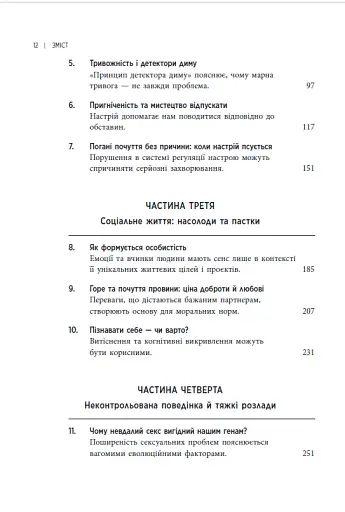 12 | ЗМІСТ

5. Тривожність і детектори диму
«Принцип детектора диму» пояснює, чому марна тривога — не завжди проблема. 97

6. Пригніченість та мистецтво відпускати
Настрій допомагає нам поводитися відповідно до обставин. 117

7. Погані почуття без причини: коли настрій псується
Порушення в системі регуляції настрою можуть спричиняти серйозні захворювання. 151

ЧАСТИНА ТРЕТЯ
Соціальне життя: насолоди та пастки

8. Як формується особистість
Емоції та вчинки людини мають сенс лише в контексті її унікальних життєвих цілей і проектів. 185

9. Горе та почуття провини: ціна доброти й любові
Переваги, що дістаються бажаним партнерам, створюють основу для моральних норм. 207

10. Пізнавати себе — чи варто?
Витіснення та когнітивні викривлення можуть бути корисними. 231

ЧАСТИНА ЧЕТВЕРТА
Неконтрольована поведінка й тяжкі розлади

11. Чому невдалий секс вигідний нашим генам?
Поширеність сексуальних проблем пояснюється вагомими еволюційними факторами. 251